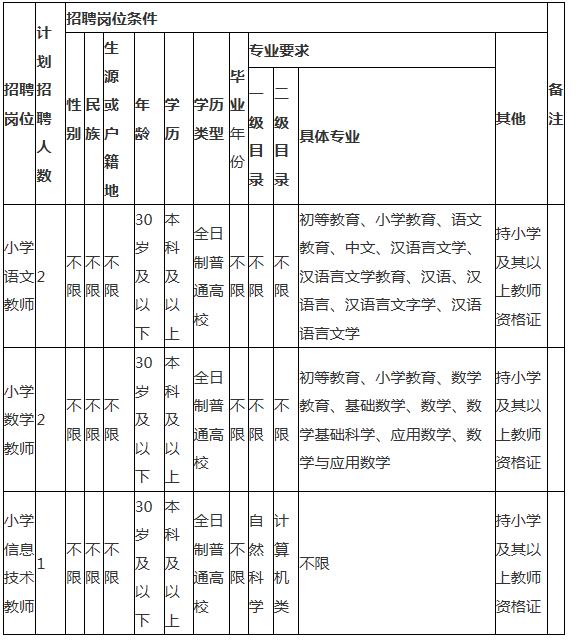 | 招聘岗位 | 计划招聘人数 | 招聘岗位条件 | | | | | | | | | | | 备注 |
|---|---|---|---|---|---|---|---|---|---|---|---|---|---|
| | | 性别 | 民族 | 生源或户籍地 | 年龄 | 学历 | 学历类型 | 毕业年份 | 专业要求 | | | 其他 | |
| | | | | | | | | | 一级目录 | 二级目录 | 具体专业 | | |
| 小学语文教师 | 2 | 不限 | 不限 | 不限 | 30岁及以下 | 本科及以上 | 全日制普通高校 | 不限 | 不限 | 不限 | 初等教育、小学教育、语文教育、中文、汉语言文学、汉语言文学教育、汉语、汉语言、汉语言文字学、汉语语言文学 | 持小学及其以上教师资格证 | |
| 小学数学教师 | 2 | 不限 | 不限 | 不限 | 30岁及以下 | 本科及以上 | 全日制普通高校 | 不限 | 不限 | 不限 | 初等教育、小学教育、数学教育、基础数学、数学、数学基础科学、应用数学、数学与应用数学 | 持小学及其以上教师资格证 | |
| 小学信息技术教师 | 1 | 不限 | 不限 | 不限 | 30岁及以下 | 本科及以上 | 全日制普通高校 | 不限 | 自然科学 | 计算机类 | 不限 | 持小学及其以上教师资格证 | |